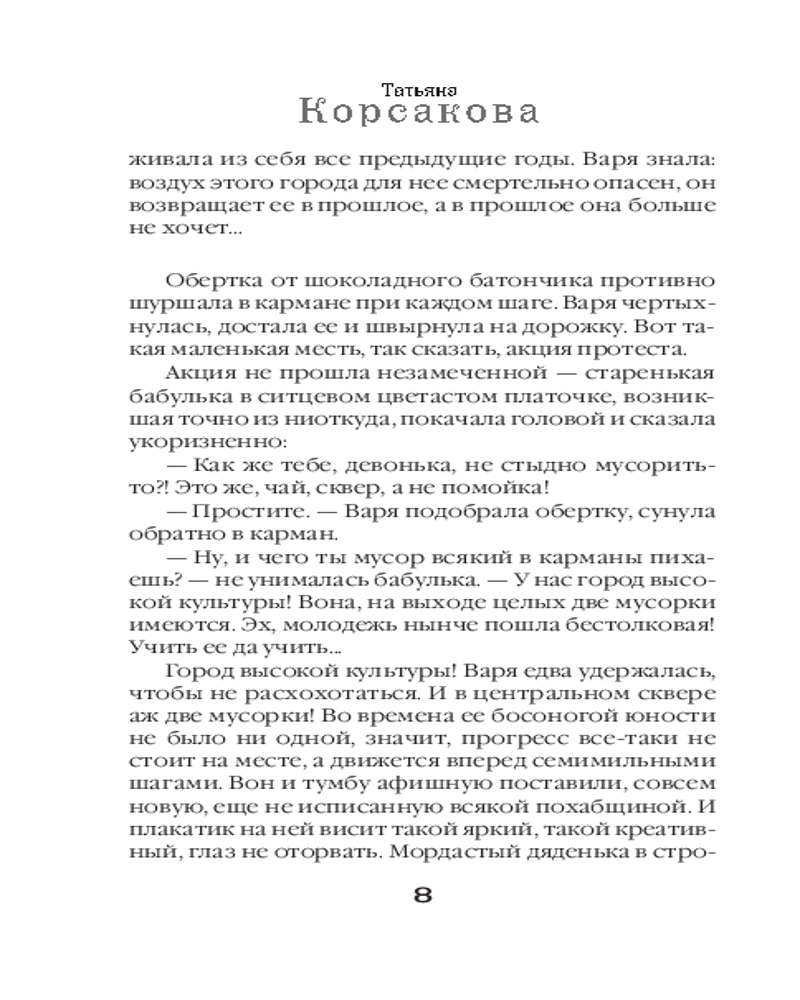 Татьяна
Корсакова

живала из себя все предыдущие годы. Варя знала: воздух этого города для нее смертельно опасен, он возвращает ее в прошлое, а в прошлое она больше не хочет...

Обертка от шоколадного батончика противно шуршала в кармане при каждом шаге. Варя чертыхнулась, достала ее и швырнула на дорожку. Вот такая маленькая месть, так сказать, акция протеста.

Акция не прошла незамеченной — старенькая бабулька в ситцевом цветастом платочке, возникшая точно из ниоткуда, покачала головой и сказала укоризненно:

— Как же тебе, девонька, не стыдно мусорить-то?! Это же, чай, сквер, а не помойка!

— Простите. — Варя подобрала обертку, сунула обратно в карман.

— Ну, и чего ты мусор всякий в карманы пихаешь? — не унималась бабулька. — У нас город высокой культуры! Вона, на выходе целых две мусорки имеются. Эх, молодежь нынче пошла бестолковая! Учить ее да учить...

Город высокой культуры! Варя едва удержалась, чтобы не расхохотаться. И в центральном сквере аж две мусорки! Во времена ее босоногой юности не было ни одной, значит, прогресс все-таки не стоит на месте, а движется вперед семимильными шагами. Вон и тумбу афишную поставили, совсем новую, еще не исписанную всякой похабщиной. И плакатик на ней висит такой яркий, такой креативный, глаз не оторвать. Мордастый дяденька в стро-

8